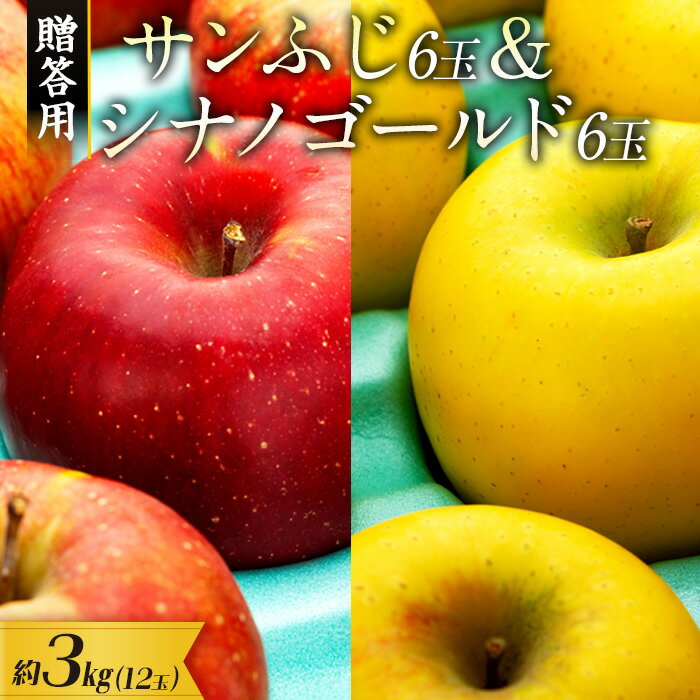 贈答用

サンふじ6玉＆
シナノゴールド6玉

約3kg(12玉)